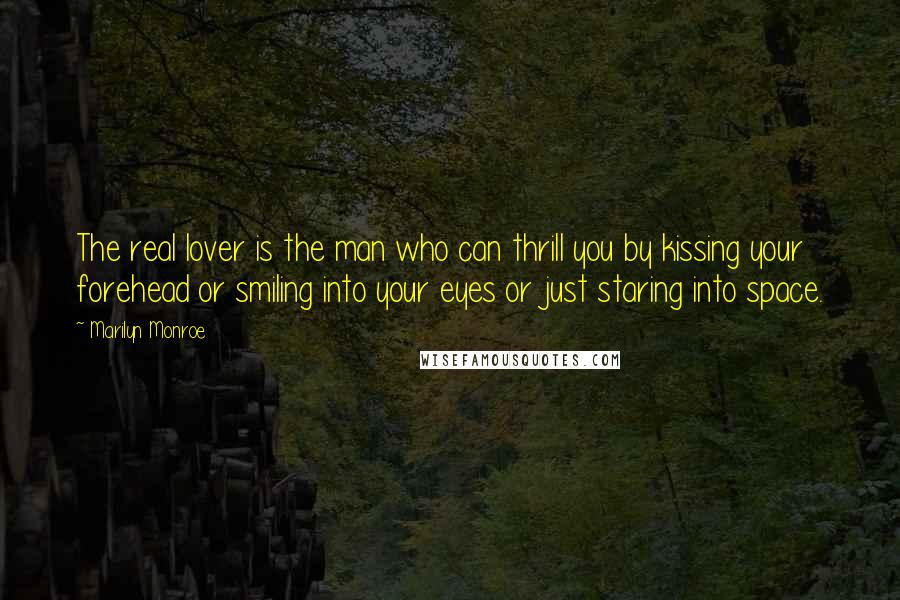 The real lover is the man who can thrill you by kissing your forehead or smiling into your eyes or just staring into space.

~ Marilyn Monroe

WISEFAMOUSQUOTES.COM